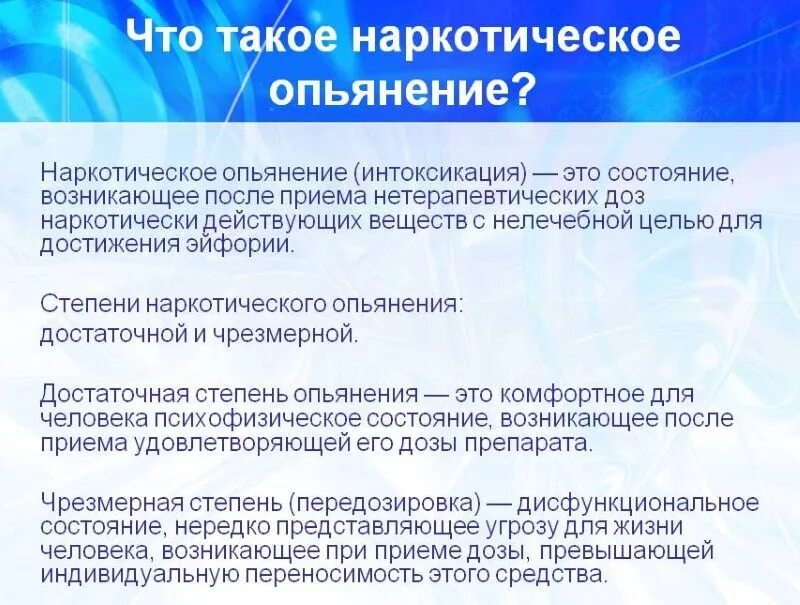 Что такое наркотическое опьянение?

Наркотическое опьянение (интоксикация) — это состояние, возникающее после приема нетерапевтических доз наркотически действующих веществ с нелечебной целью для достижения эйфории.

Степени наркотического опьянения:
достаточной и чрезмерной.

Достаточная степень опьянения — это комфортное для человека психофизическое состояние, возникающее после приема удовлетворяющей его дозы препарата.

Чрезмерная степень (передозировка) — дисфункциональное состояние, нередко представляющее угрозу для жизни человека, возникающее при приеме дозы, превышающей индивидуальную переносимость этого средства.